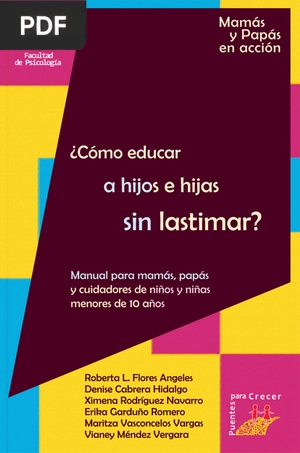 PDF

Facultad de Psicología

Mamás y Papás en acción

¿Cómo educar a hijos e hijas sin lastimar?

Manual para mamás, papás y cuidadores de niños y niñas menores de 10 años

Roberta L. Flores Angeles
Denise Cabrera Hidalgo
Ximena Rodríguez Navarro
Erika Garduño Romero
Maritza Vasconcelos Vargas
Vianey Méndez Vergara

Puentes para Crecer